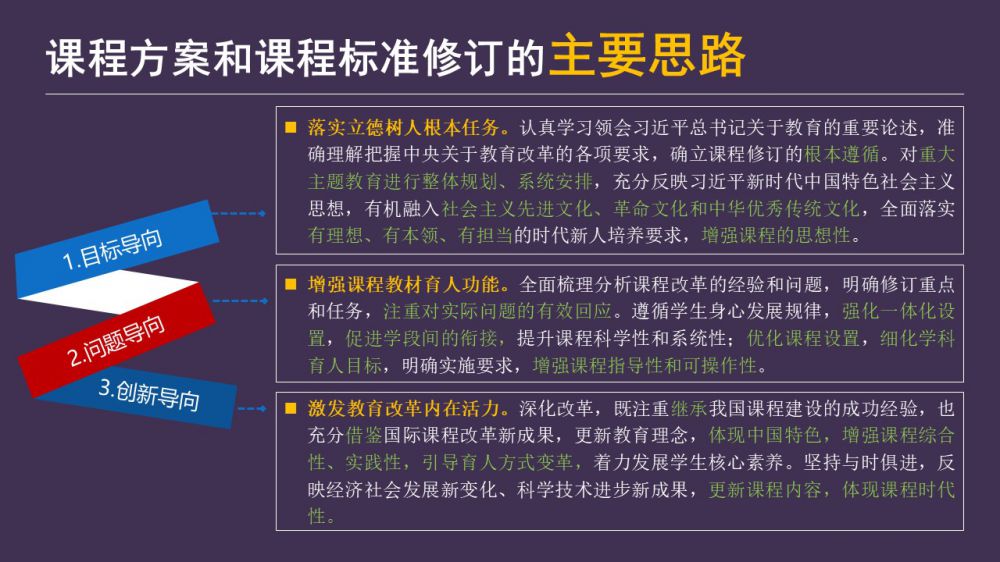 课程方案和课程标准修订的主要思路

1.目标导向

2.问题导向

3.创新导向

■ 落实立德树人根本任务。认真学习领会习近平总书记关于教育的重要论述，准确理解把握中央关于教育改革的各项要求，确立课程修订的根本遵循。对重大主题教育进行整体规划、系统安排，充分反映习近平新时代中国特色社会主义思想，有机融入社会主义先进文化、革命文化和中华优秀传统文化，全面落实有理想、有本领、有担当的时代新人培养要求，增强课程的思想性。

■ 增强课程教材育人功能。全面梳理分析课程改革的经验和问题，明确修订重点和任务，注重对实际问题的有效回应。遵循学生身心发展规律，强化一体化设置，促进学段间的衔接，提升课程科学性和系统性；优化课程设置，细化学科育人目标，明确实施要求，增强课程指导性和可操作性。

■ 激发教育改革内在活力。深化改革，既注重继承我国课程建设的成功经验，也充分借鉴国际课程改革新成果，更新教育理念，体现中国特色，增强课程综合性、实践性，引导育人方式变革，着力发展学生核心素养。坚持与时俱进，反映经济社会发展新变化、科学技术进步新成果，更新课程内容，体现课程时代性。